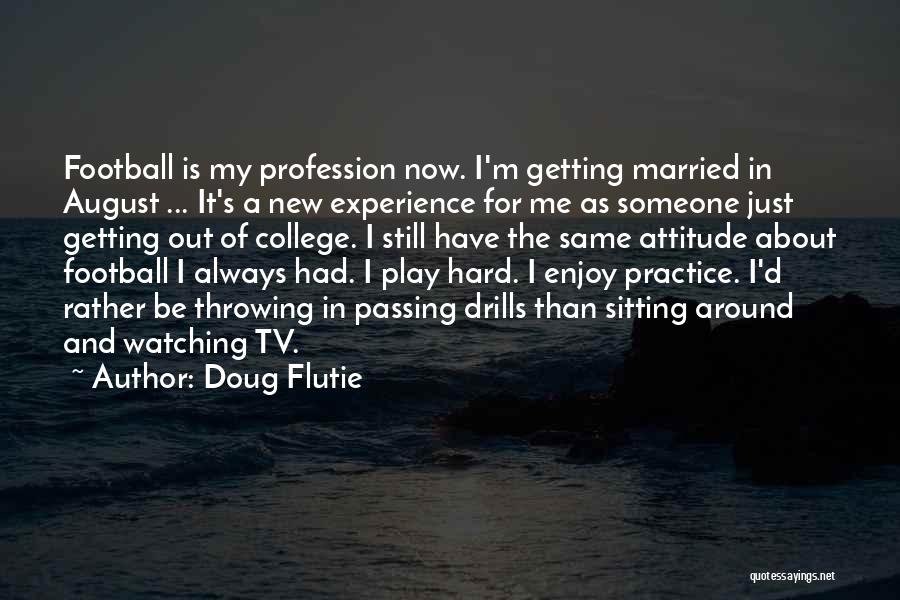 Football is my profession now. I'm getting married in August ... It's a new experience for me as someone just getting out of college. I still have the same attitude about football I always had. I play hard. I enjoy practice. I'd rather be throwing in passing drills than sitting around and watching TV.

~ Author: Doug Flutie

quotessayings.net